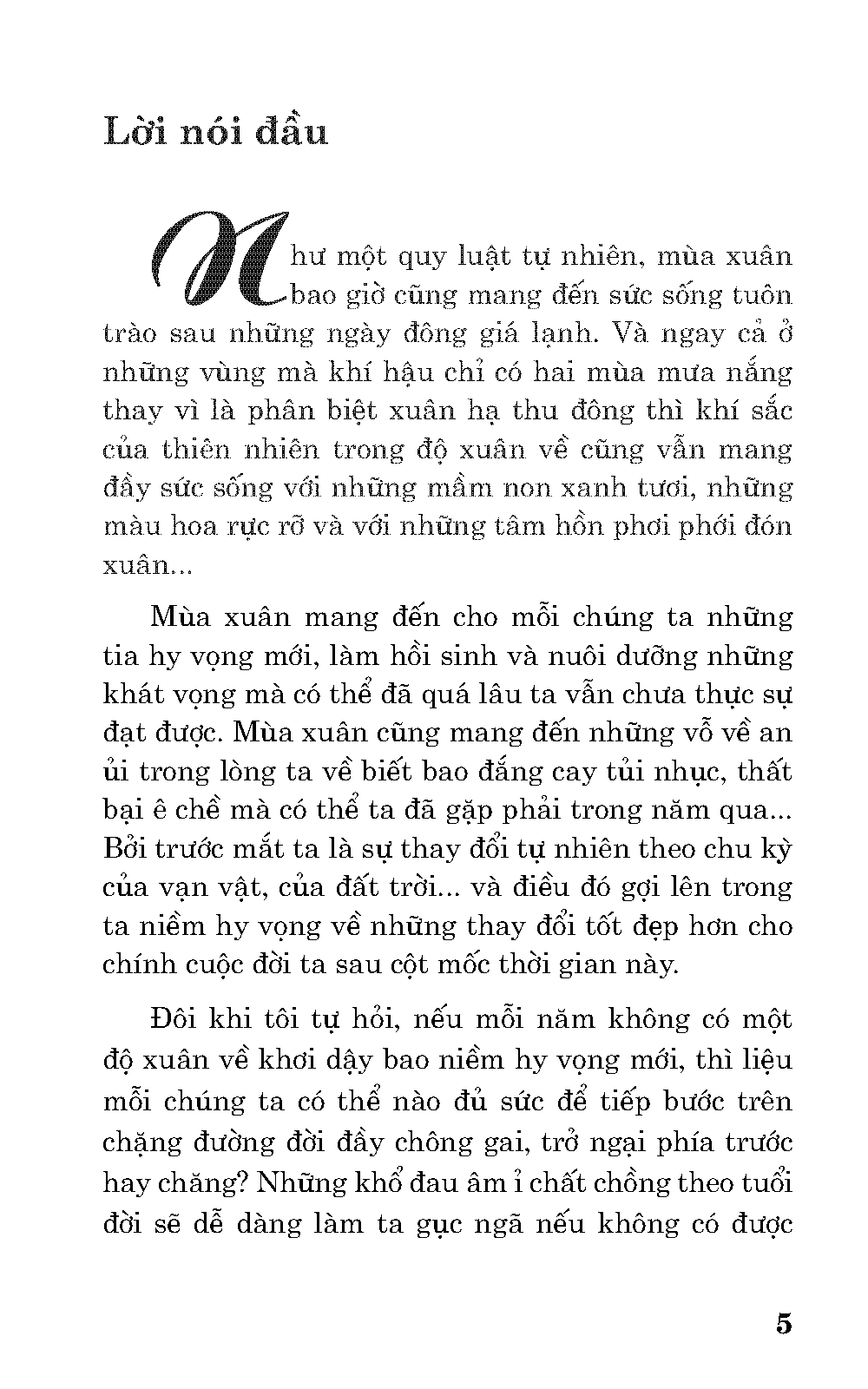 Lời nói đầu

Như một quy luật tự nhiên, mùa xuân bao giờ cũng mang đến sức sống tuôn trào sau những ngày đông giá lạnh. Và ngay cả ở những vùng mà khí hậu chỉ có hai mùa mưa nắng thay vì là phân biệt xuân hạ thu đông thì khí sắc của thiên nhiên trong độ xuân về cũng vẫn mang đầy sức sống với những mầm non xanh tươi, những màu hoa rực rỡ và với những tâm hồn phơi phới đón xuân...

Mùa xuân mang đến cho mỗi chúng ta những tia hy vọng mới, làm hồi sinh và nuôi dưỡng những khát vọng mà có thể đã quá lâu ta vẫn chưa thực sự đạt được. Mùa xuân cũng mang đến những vỗ về an ủi trong lòng ta về biết bao đắng cay tủi nhục, thất bại ê chề mà có thể ta đã gặp phải trong năm qua... Bởi trước mắt ta là sự thay đổi tự nhiên theo chu kỳ của vạn vật, của đất trời... và điều đó gợi lên trong ta niềm hy vọng về những thay đổi tốt đẹp hơn cho chính cuộc đời ta sau cột mốc thời gian này.

Đôi khi tôi tự hỏi, nếu mỗi năm không có một độ xuân về khơi dậy bao niềm hy vọng mới, thì liệu mỗi chúng ta có thể nào đủ sức để tiếp bước trên chặng đường đời đầy chông gai, trở ngại phía trước hay chăng? Những khổ đau âm ỉ chất chồng theo tuổi đời sẽ dễ dàng làm ta gục ngã nếu không có được

5